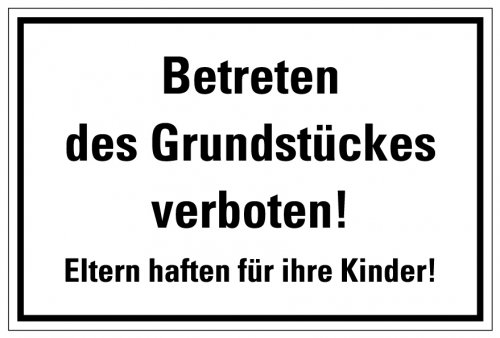 Betreten des Grundstückes verboten!

Eltern haften für ihre Kinder!